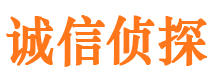 诚信侦探